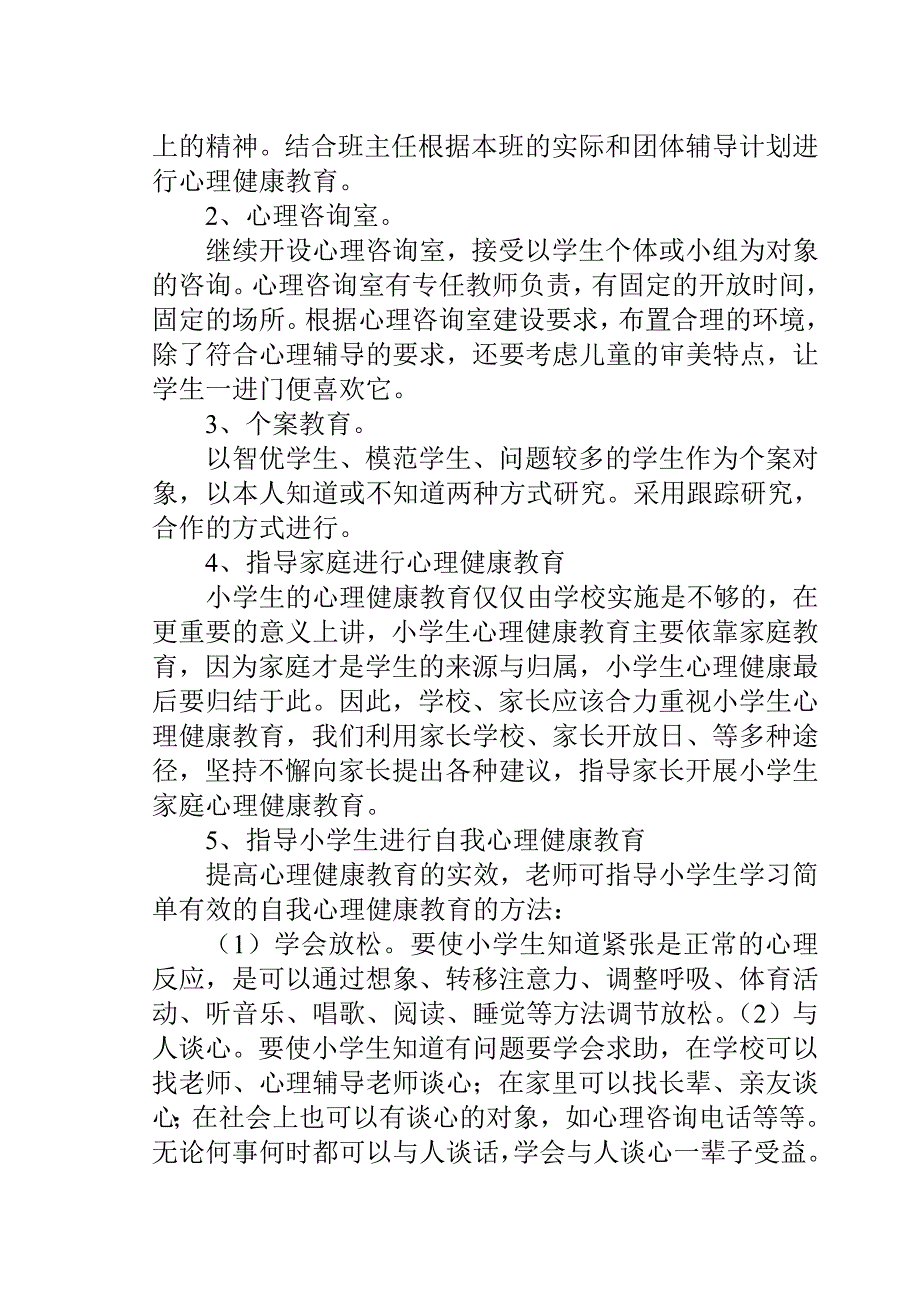 上的精神。结合班主任根据本班的实际和团体辅导计划进行心理健康教育。

2、心理咨询室。

继续开设心理咨询室，接受以学生个体或小组为对象的咨询。心理咨询室有专任教师负责，有固定的开放时间，固定的场所。根据心理咨询室建设要求，布置合理的环境，除了符合心理辅导的要求，还要考虑儿童的审美特点，让学生一进门便喜欢它。

3、个案教育。

以智优学生、模范学生、问题较多的学生作为个案对象，以本人知道或不知道两种方式研究。采用跟踪研究，合作的方式进行。

4、指导家庭进行心理健康教育

小学生的心理健康教育仅仅由学校实施是不够的，在更重要的意义上讲，小学生心理健康教育主要依靠家庭教育，因为家庭才是学生的来源与归属，小学生心理健康最后要归结于此。因此，学校、家长应该合力重视小学生心理健康教育，我们利用家长学校、家长开放日、等多种途径，坚持不懈向家长提出各种建议，指导家长开展小学生家庭心理健康教育。

5、指导小学生进行自我心理健康教育

提高心理健康教育的实效，老师可指导小学生学习简单有效的自我心理健康教育的方法：

（1）学会放松。要使小学生知道紧张是正常的心理反应，是可以通过想象、转移注意力、调整呼吸、体育活动、听音乐、唱歌、阅读、睡觉等方法调节放松。（2）与人谈心。要使小学生知道有问题要学会求助，在学校可以找老师、心理辅导老师谈心；在家里可以找长辈、亲友谈心；在社会上也可以有谈心的对象，如心理咨询电话等等。无论何事何时都可以与人谈话，学会与人谈心一辈子受益。